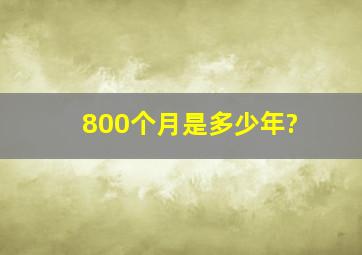 800个月是多少年?